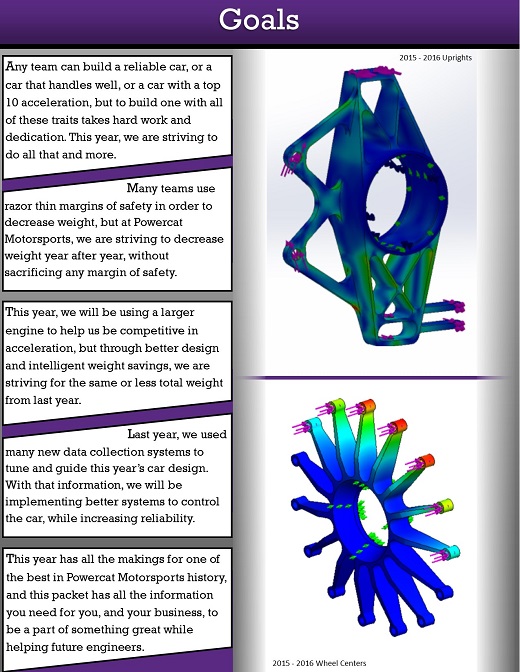 Goals

Any team can build a reliable car, or a car that handles well, or a car with a top 10 acceleration, but to build one with all of these traits takes hard work and dedication. This year, we are striving to do all that and more.

Many teams use razor thin margins of safety in order to decrease weight, but at Powercat Motorsports, we are striving to decrease weight year after year, without sacrificing any margin of safety.

This year, we will be using a larger engine to help us be competitive in acceleration, but through better design and intelligent weight savings, we are striving for the same or less total weight from last year.

Last year, we used many new data collection systems to tune and guide this year's car design. With that information, we will be implementing better systems to control the car, while increasing reliability.

This year has all the makings for one of the best in Powercat Motorsports history, and this packet has all the information you need for you, and your business, to be a part of something great while helping future engineers.

2015 - 2016 Uprights

2015 - 2016 Wheel Centers